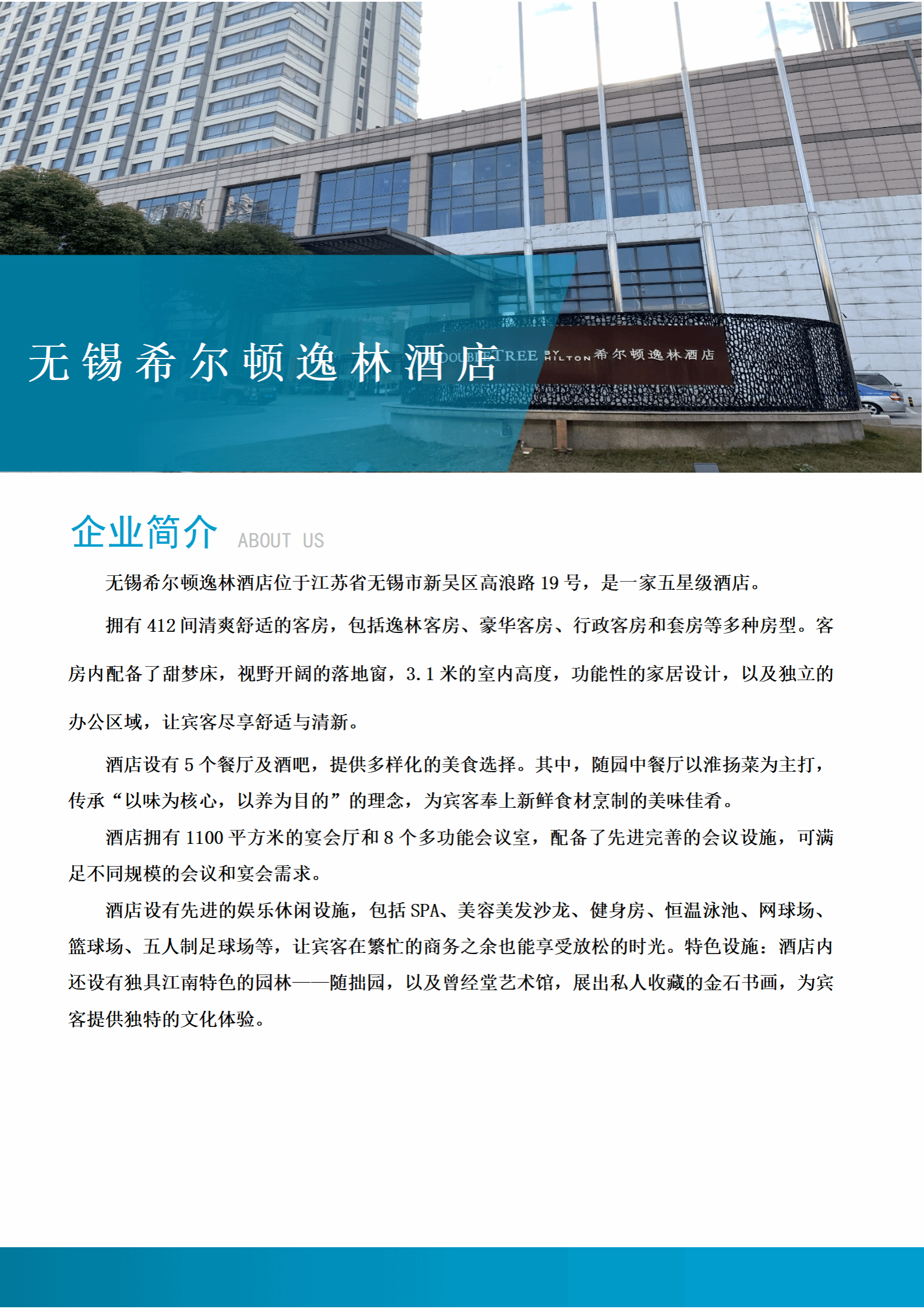 无锡希尔顿逸林酒店

DOUBLETREE BY HILTON 希尔顿逸林酒店

企业简介 ABOUT US

无锡希尔顿逸林酒店位于江苏省无锡市新吴区高浪路 19 号，是一家五星级酒店。

拥有 412 间清爽舒适的客房，包括逸林客房、豪华客房、行政客房和套房等多种房型。客房内配备了甜梦床，视野开阔的落地窗，3.1 米的室内高度，功能性的家居设计，以及独立的办公区域，让宾客尽享舒适与清新。

酒店设有 5 个餐厅及酒吧，提供多样化的美食选择。其中，随园中餐厅以淮扬菜为主打，传承“以味为核心，以养为目的”的理念，为宾客奉上新鲜食材烹制的美味佳肴。

酒店拥有 1100 平方米的宴会厅和 8 个多功能会议室，配备了先进完善的会议设施，可满足不同规模的会议和宴会需求。

酒店设有先进的娱乐休闲设施，包括 SPA、美容美发沙龙、健身房、恒温泳池、网球场、篮球场、五人制足球场等，让宾客在繁忙的商务之余也能享受放松的时光。特色设施：酒店内还设有独具江南特色的园林——随拙园，以及曾经堂艺术馆，展出私人收藏的金石书画，为宾客提供独特的文化体验。